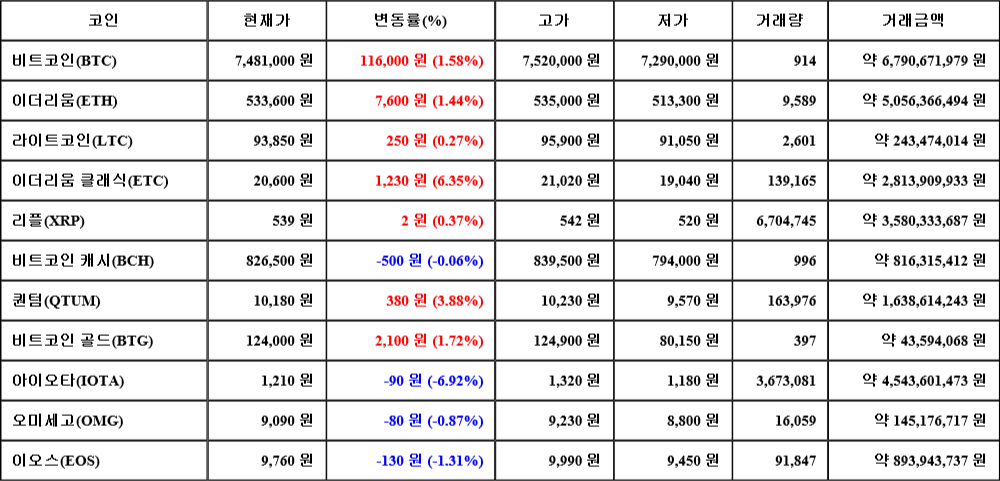 | 코인 | 현재가 | 변동률(%) | 고가 | 저가 | 거래량 | 거래금액 |
|---|---|---|---|---|---|---|
| 비트코인(BTC) | 7,481,000 원 | 116,000 원 (1.58%) | 7,520,000 원 | 7,290,000 원 | 914 | 약 6,790,671,979 원 |
| 이더리움(ETH) | 533,600 원 | 7,600 원 (1.44%) | 535,000 원 | 513,300 원 | 9,589 | 약 5,056,366,494 원 |
| 라이트코인(LTC) | 93,850 원 | 250 원 (0.27%) | 95,900 원 | 91,050 원 | 2,601 | 약 243,474,014 원 |
| 이더리움 클래식(ETC) | 20,600 원 | 1,230 원 (6.35%) | 21,020 원 | 19,040 원 | 139,165 | 약 2,813,909,933 원 |
| 리플(XRP) | 539 원 | 2 원 (0.37%) | 542 원 | 520 원 | 6,704,745 | 약 3,580,333,687 원 |
| 비트코인 캐시(BCH) | 826,500 원 | -500 원 (-0.06%) | 839,500 원 | 794,000 원 | 996 | 약 816,315,412 원 |
| 퀀텀(QTUM) | 10,180 원 | 380 원 (3.88%) | 10,230 원 | 9,570 원 | 163,976 | 약 1,638,614,243 원 |
| 비트코인 골드(BTG) | 124,000 원 | 2,100 원 (1.72%) | 124,900 원 | 80,150 원 | 397 | 약 43,594,068 원 |
| 아이오타(IOTA) | 1,210 원 | -90 원 (-6.92%) | 1,320 원 | 1,180 원 | 3,673,081 | 약 4,543,601,473 원 |
| 오미세고(OMG) | 9,090 원 | -80 원 (-0.87%) | 9,230 원 | 8,800 원 | 16,059 | 약 145,176,717 원 |
| 이오스(EOS) | 9,760 원 | -130 원 (-1.31%) | 9,990 원 | 9,450 원 | 91,847 | 약 893,943,737 원 |